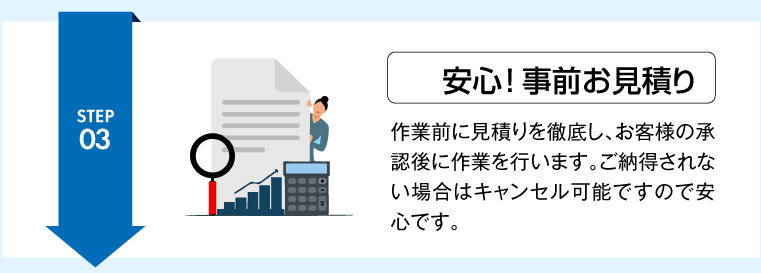 STEP
03

安心！事前お見積り

作業前に見積りを徹底し、お客様の承認後に作業を行います。ご納得されない場合はキャンセル可能ですので安心です。